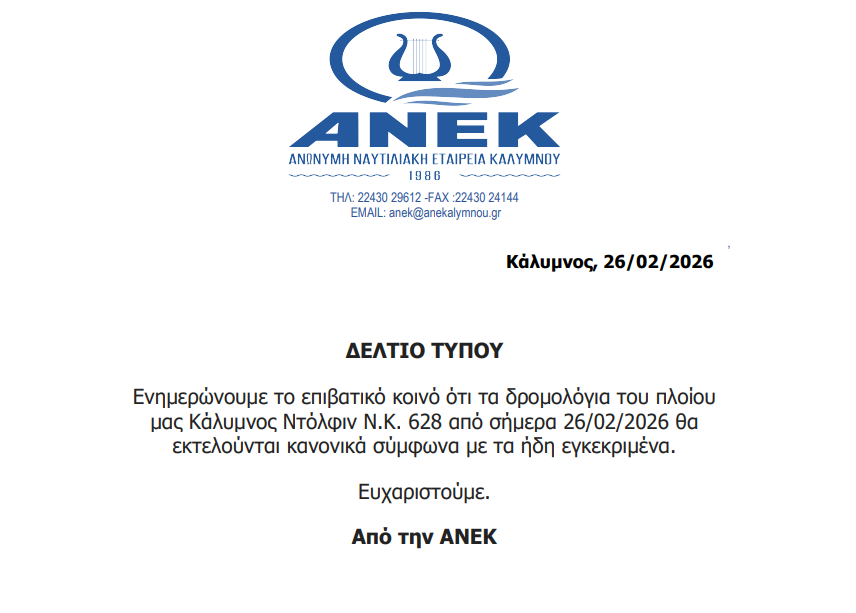 ΑΝΕΚ
ΑΝΩΝΥΜΗ ΝΑΥΤΙΛΙΑΚΗ ΕΤΑΙΡΕΙΑ ΚΑΛΥΜΝΟΥ
1986
ΤΗΛ: 22430 29612 -FAX :22430 24144
EMAIL: anek@anekalymnou.gr

Κάλυμνος, 26/02/2026

ΔΕΛΤΙΟ ΤΥΠΟΥ

Ενημερώνουμε το επιβατικό κοινό ότι τα δρομολόγια του πλοίου μας Κάλυμνος Ντόλφιν Ν.Κ. 628 από σήμερα 26/02/2026 θα εκτελούνται κανονικά σύμφωνα με τα ήδη εγκεκριμένα.

Ευχαριστούμε.

Από την ΑΝΕΚ